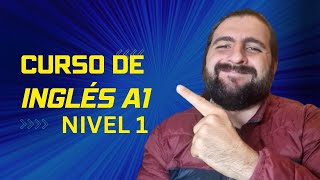 CURSO DE
INGLÉS A1
NIVEL 1